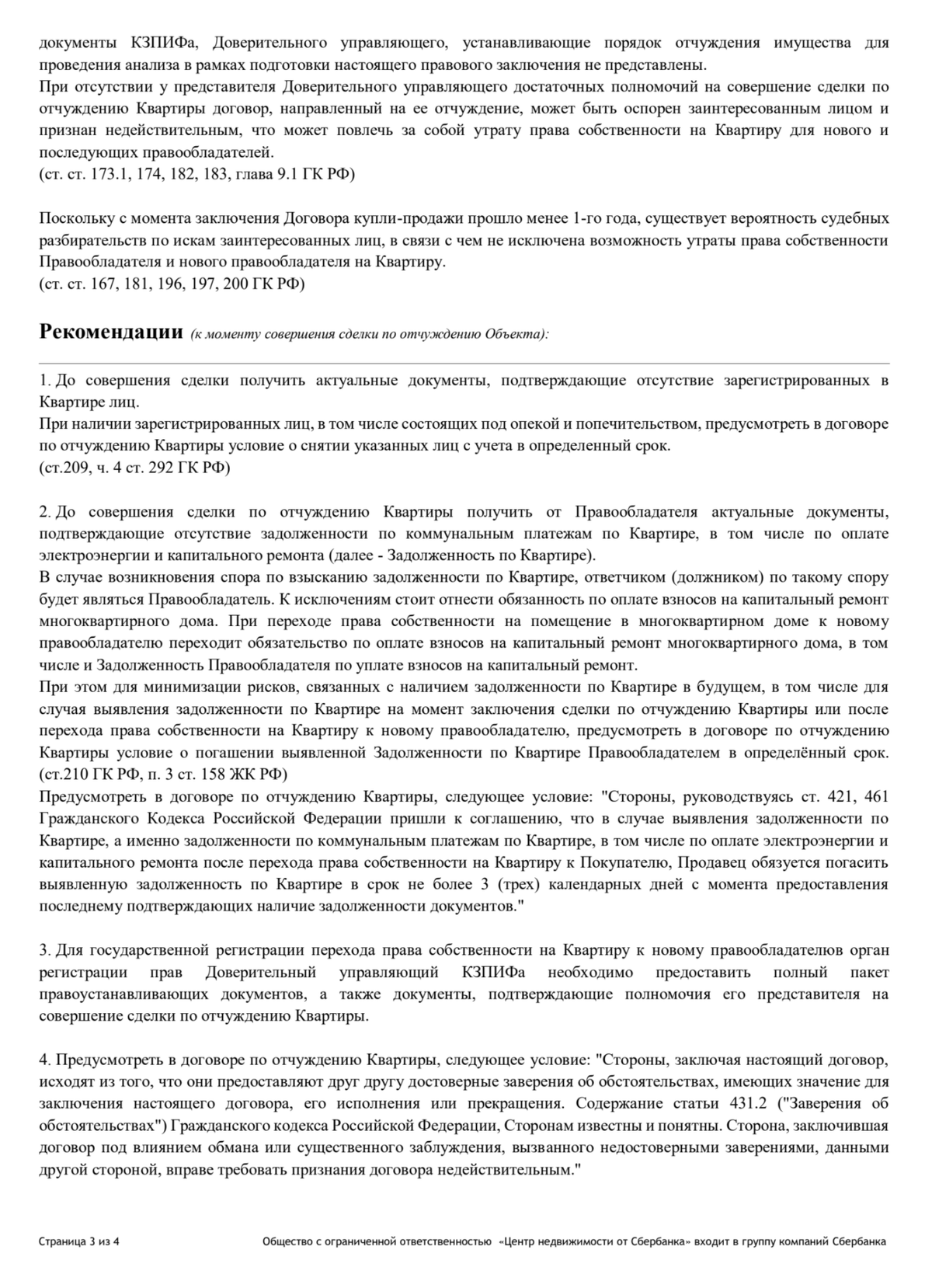 документы КЗПИФа, Доверительного управляющего, устанавливающие порядок отчуждения имущества для проведения анализа в рамках подготовки настоящего правового заключения не представлены.
При отсутствии у представителя Доверительного управляющего достаточных полномочий на совершение сделки по отчуждению Квартиры договор, направленный на ее отчуждение, может быть оспорен заинтересованным лицом и признан недействительным, что может повлечь за собой утрату права собственности на Квартиру для нового и последующих правообладателей.
(ст. ст. 173.1, 174, 182, 183, глава 9.1 ГК РФ)

Поскольку с момента заключения Договора купли-продажи прошло менее 1-го года, существует вероятность судебных разбирательств по искам заинтересованных лиц, в связи с чем не исключена возможность утраты права собственности Правообладателя и нового правообладателя на Квартиру.
(ст. ст. 167, 181, 196, 197, 200 ГК РФ)

Рекомендации (к моменту совершения сделки по отчуждению Объекта):

1. До совершения сделки получить актуальные документы, подтверждающие отсутствие зарегистрированных в Квартире лиц.
При наличии зарегистрированных лиц, в том числе состоящих под опекой и попечительством, предусмотреть в договоре по отчуждению Квартиры условие о снятии указанных лиц с учета в определенный срок.
(ст.209, ч. 4 ст. 292 ГК РФ)

2. До совершения сделки по отчуждению Квартиры получить от Правообладателя актуальные документы, подтверждающие отсутствие задолженности по коммунальным платежам по Квартире, в том числе по оплате электроэнергии и капитального ремонта (далее - Задолженность по Квартире).
В случае возникновения спора по взысканию задолженности по Квартире, ответчиком (должником) по такому спору будет являться Правообладатель. К исключениям стоит отнести обязанность по оплате взносов на капитальный ремонт многоквартирного дома. При переходе права собственности на помещение в многоквартирном доме к новому правообладателю переходит обязательство по оплате взносов на капитальный ремонт многоквартирного дома, в том числе и Задолженность Правообладателя по уплате взносов на капитальный ремонт.
При этом для минимизации рисков, связанных с наличием задолженности по Квартире в будущем, в том числе для случая выявления задолженности по Квартире на момент заключения сделки по отчуждению Квартиры или после перехода права собственности на Квартиру к новому правообладателю, предусмотреть в договоре по отчуждению Квартиры условие о погашении выявленной Задолженности по Квартире Правообладателем в определённый срок. (ст.210 ГК РФ, п. 3 ст. 158 ЖК РФ)
Предусмотреть в договоре по отчуждению Квартиры, следующее условие: "Стороны, руководствуясь ст. 421, 461 Гражданского Кодекса Российской Федерации пришли к соглашению, что в случае выявления задолженности по Квартире, а именно задолженности по коммунальным платежам по Квартире, в том числе по оплате электроэнергии и капитального ремонта после перехода права собственности на Квартиру к Покупателю, Продавец обязуется погасить выявленную задолженность по Квартире в срок не более 3 (трех) календарных дней с момента предоставления последнему подтверждающих наличие задолженности документов."

3. Для государственной регистрации перехода права собственности на Квартиру к новому правообладателюв орган регистрации прав Доверительный управляющий КЗПИФа необходимо предоставить полный пакет правоустанавливающих документов, а также документы, подтверждающие полномочия его представителя на совершение сделки по отчуждению Квартиры.

4. Предусмотреть в договоре по отчуждению Квартиры, следующее условие: "Стороны, заключая настоящий договор, исходят из того, что они предоставляют друг другу достоверные заверения об обстоятельствах, имеющих значение для заключения настоящего договора, его исполнения или прекращения. Содержание статьи 431.2 ("Заверения об обстоятельствах") Гражданского кодекса Российской Федерации, Сторонам известны и понятны. Сторона, заключившая договор под влиянием обмана или существенного заблуждения, вызванного недостоверными заверениями, данными другой стороной, вправе требовать признания договора недействительным."

Страница 3 из 4 Общество с ограниченной ответственностью «Центр недвижимости от Сбербанка» входит в группу компаний Сбербанка